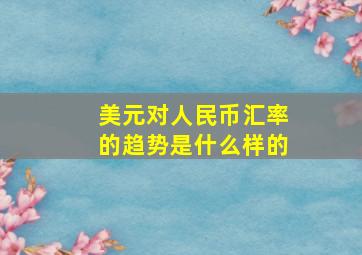 美元对人民币汇率的趋势是什么样的